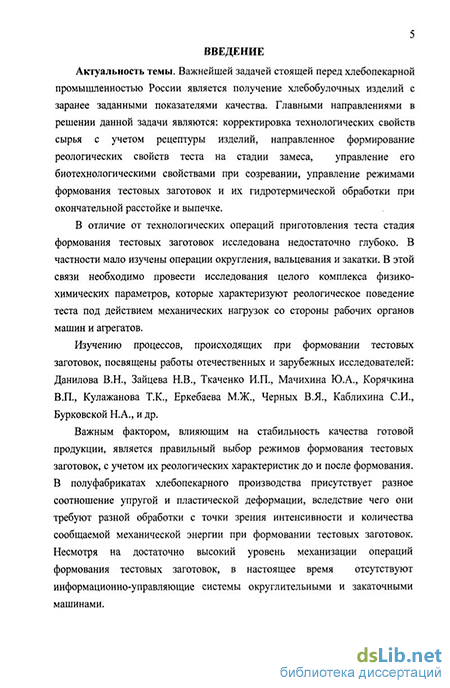 5

ВВЕДЕНИЕ

Актуальность темы. Важнейшей задачей стоящей перед хлебопекарной промышленностью России является получение хлебобулочных изделий с заранее заданными показателями качества. Главными направлениями в решении данной задачи являются: корректировка технологических свойств сырья с учетом рецептуры изделий, направленное формирование реологических свойств теста на стадии замеса, управление его биотехнологическими свойствами при созревании, управление режимами формования тестовых заготовок и их гидротермической обработки при окончательной расстойке и выпечке.

В отличие от технологических операций приготовления теста стадия формования тестовых заготовок исследована недостаточно глубоко. В частности мало изучены операции округления, вальцевания и закатки. В этой связи необходимо провести исследования целого комплекса физико-химических параметров, которые характеризуют реологическое поведение теста под действием механических нагрузок со стороны рабочих органов машин и агрегатов.

Изучению процессов, происходящих при формовании тестовых заготовок, посвящены работы отечественных и зарубежных исследователей: Данилова В.Н., Зайцева Н.В., Ткаченко И.П., Мачихина Ю.А., Корячкина В.П., Кулажанова Т.К., Еркебаева М.Ж., Черных В.Я., Каблихина С.И., Бурковской Н.А., и др.

Важным фактором, влияющим на стабильность качества готовой продукции, является правильный выбор режимов формования тестовых заготовок, с учетом их реологических характеристик до и после формования. В полуфабрикатах хлебопекарного производства присутствует разное соотношение упругой и пластической деформации, вследствие чего они требуют разной обработки с точки зрения интенсивности и количества сообщаемой механической энергии при формовании тестовых заготовок. Несмотря на достаточно высокий уровень механизации операций формования тестовых заготовок, в настоящее время отсутствуют информационно-управляющие системы округлительными и закаточными машинами.

dsLib.net
библиотека диссертаций